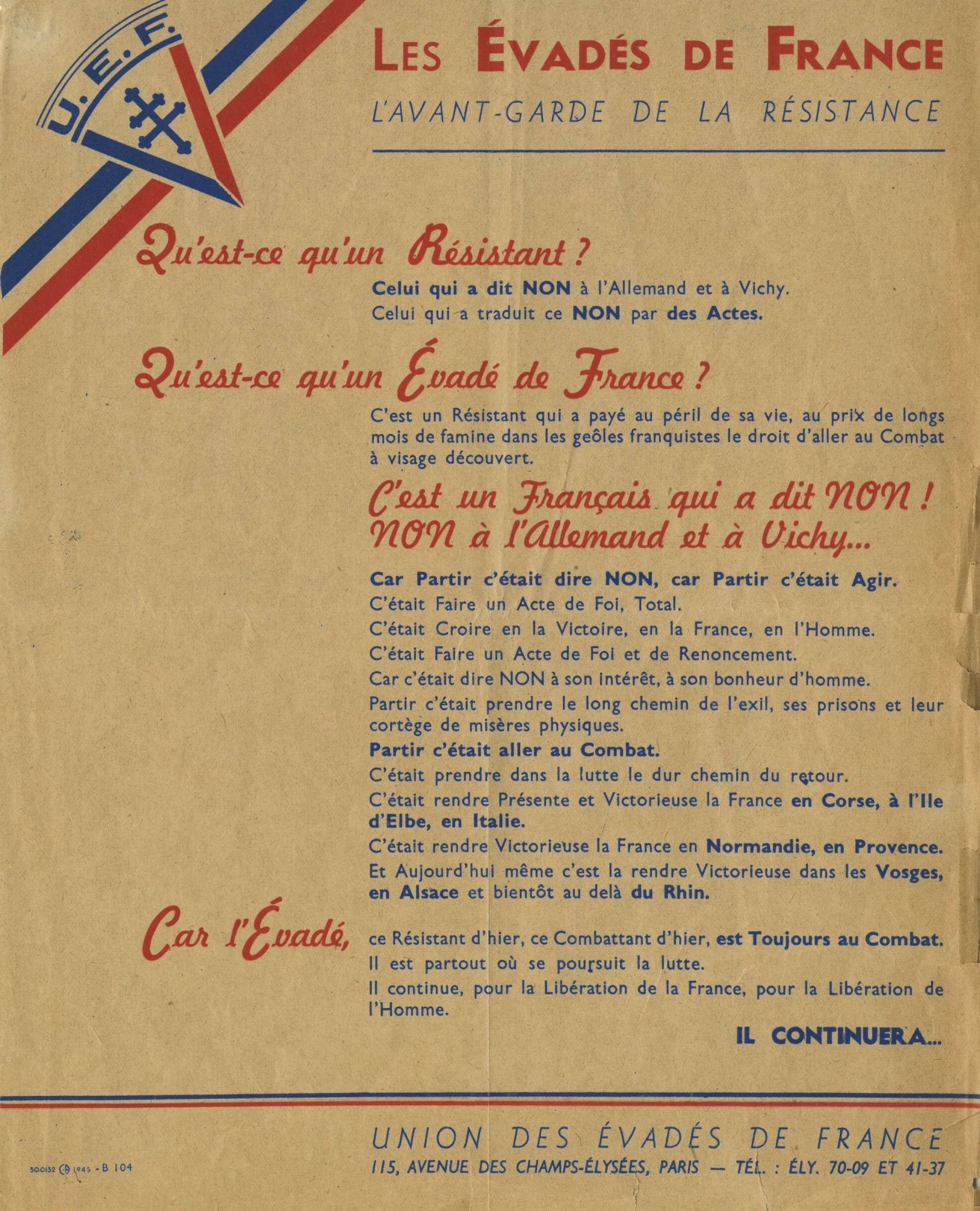 U.E.F.

LES ÉVADÉS DE FRANCE
L'AVANT-GARDE DE LA RÉSISTANCE

Qu'est-ce qu'un Résistant ?

Celui qui a dit NON à l'Allemand et à Vichy.
Celui qui a traduit ce NON par des Actes.

Qu'est-ce qu'un Évadé de France ?

C'est un Résistant qui a payé au péril de sa vie, au prix de longs mois de famine dans les geôles franquistes le droit d'aller au Combat à visage découvert.

C'est un Français qui a dit NON !
NON à l'Allemand et à Vichy...

Car Partir c'était dire NON, car Partir c'était Agir.
C'était Faire un Acte de Foi, Total.
C'était Croire en la Victoire, en la France, en l'Homme.
C'était Faire un Acte de Foi et de Renoncement.
Car c'était dire NON à son intérêt, à son bonheur d'homme.
Partir c'était prendre le long chemin de l'exil, ses prisons et leur cortège de misères physiques.
Partir c'était aller au Combat.
C'était prendre dans la lutte le dur chemin du retour.
C'était rendre Présente et Victorieuse la France en Corse, à l'Ile d'Elbe, en Italie.
C'était rendre Victorieuse la France en Normandie, en Provence.
Et Aujourd'hui même c'est la rendre Victorieuse dans les Vosges, en Alsace et bientôt au delà du Rhin.

Car l'Évadé, ce Résistant d'hier, ce Combattant d'hier, est Toujours au Combat.
Il est partout où se poursuit la lutte.
Il continue, pour la Libération de la France, pour la Libération de l'Homme.

IL CONTINUERA...

UNION DES ÉVADÉS DE FRANCE
115, AVENUE DES CHAMPS-ÉLYSÉES, PARIS — TÉL. : ÉLY. 70-09 ET 41-37

300132 CH 1945 - B 104